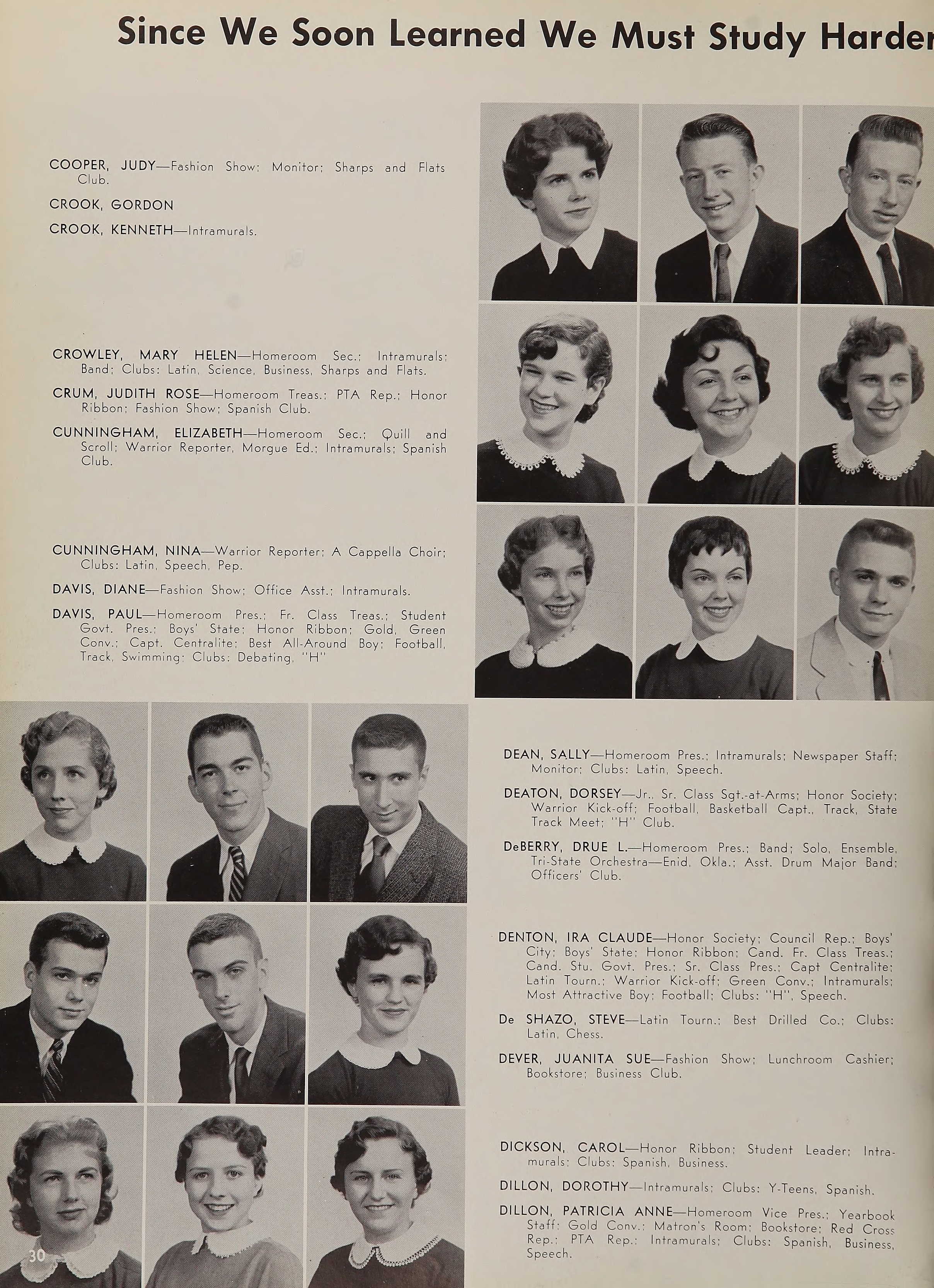 Since We Soon Learned We Must Study Harder

COOPER, JUDY—Fashion Show; Monitor; Sharps and Flats Club.

CROOK, GORDON

CROOK, KENNETH—Intramurals.

CROWLEY, MARY HELEN—Homeroom Sec.; Intramurals; Band; Clubs: Latin, Science, Business, Sharps and Flats.

CRUM, JUDITH ROSE—Homeroom Treas.; PTA Rep.; Honor Ribbon; Fashion Show; Spanish Club.

CUNNINGHAM, ELIZABETH—Homeroom Sec.; Quill and Scroll; Warrior Reporter, Morgue Ed.; Intramurals; Spanish Club.

CUNNINGHAM, NINA—Warrior Reporter; A Cappella Choir; Clubs: Latin, Speech, Pep.

DAVIS, DIANE—Fashion Show; Office Asst.; Intramurals.

DAVIS, PAUL—Homeroom Pres.; Fr. Class Treas.; Student Govt. Pres.; Boys' State; Honor Ribbon; Gold, Green Conv.; Capt. Centralite; Best All-Around Boy; Football, Track, Swimming; Clubs: Debating, "H"

DEAN, SALLY—Homeroom Pres.; Intramurals; Newspaper Staff; Monitor; Clubs: Latin, Speech.

DEATON, DORSEY—Jr., Sr. Class Sgt.-at-Arms; Honor Society; Warrior Kick-off; Football, Basketball Capt., Track, State Track Meet; "H" Club.

DeBERRY, DRUE L.—Homeroom Pres.; Band; Solo, Ensemble, Tri-State Orchestra—Enid, Okla.; Asst. Drum Major Band; Officers' Club.

DENTON, IRA CLAUDE—Honor Society; Council Rep.; Boys' City; Boys' State; Honor Ribbon; Cand. Fr. Class Treas.; Cand. Stu. Govt. Pres.; Sr. Class Pres.; Capt Centralite; Latin Tourn.; Warrior Kick-off; Green Conv.; Intramurals; Most Attractive Boy; Football; Clubs: "H", Speech.

De SHAZO, STEVE—Latin Tourn.; Best Drilled Co.; Clubs: Latin, Chess.

DEVER, JUANITA SUE—Fashion Show; Lunchroom Cashier; Bookstore; Business Club.

DICKSON, CAROL—Honor Ribbon; Student Leader; Intramurals; Clubs: Spanish, Business.

DILLON, DOROTHY—Intramurals; Clubs: Y-Teens, Spanish.

DILLON, PATRICIA ANNE—Homeroom Vice Pres.; Yearbook Staff; Gold Conv.; Matron's Room; Bookstore; Red Cross Rep.; PTA Rep.; Intramurals; Clubs: Spanish, Business, Speech.

30